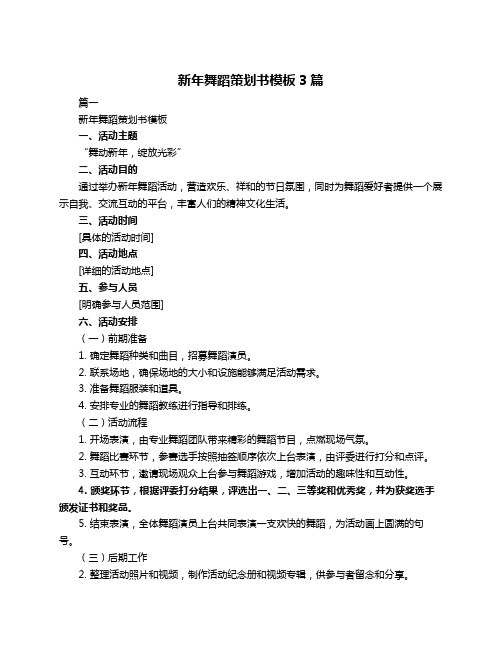 新年舞蹈策划书模板 3 篇

篇一

新年舞蹈策划书模板

一、活动主题

“舞动新年，绽放光彩”

二、活动目的

通过举办新年舞蹈活动，营造欢乐、祥和的节日氛围，同时为舞蹈爱好者提供一个展示自我、交流互动的平台，丰富人们的精神文化生活。

三、活动时间

[具体的活动时间]

四、活动地点

[详细的活动地点]

五、参与人员

[明确参与人员范围]

六、活动安排

（一）前期准备

1. 确定舞蹈种类和曲目，招募舞蹈演员。

2. 联系场地，确保场地的大小和设施能够满足活动需求。

3. 准备舞蹈服装和道具。

4. 安排专业的舞蹈教练进行指导和排练。

（二）活动流程

1. 开场表演，由专业舞蹈团队带来精彩的舞蹈节目，点燃现场气氛。

2. 舞蹈比赛环节，参赛选手按照抽签顺序依次上台表演，由评委进行打分和点评。

3. 互动环节，邀请现场观众上台参与舞蹈游戏，增加活动的趣味性和互动性。

4. 颁奖环节，根据评委打分结果，评选出一、二、三等奖和优秀奖，并为获奖选手颁发证书和奖品。

5. 结束表演，全体舞蹈演员上台共同表演一支欢快的舞蹈，为活动画上圆满的句号。

（三）后期工作

2. 整理活动照片和视频，制作活动纪念册和视频专辑，供参与者留念和分享。